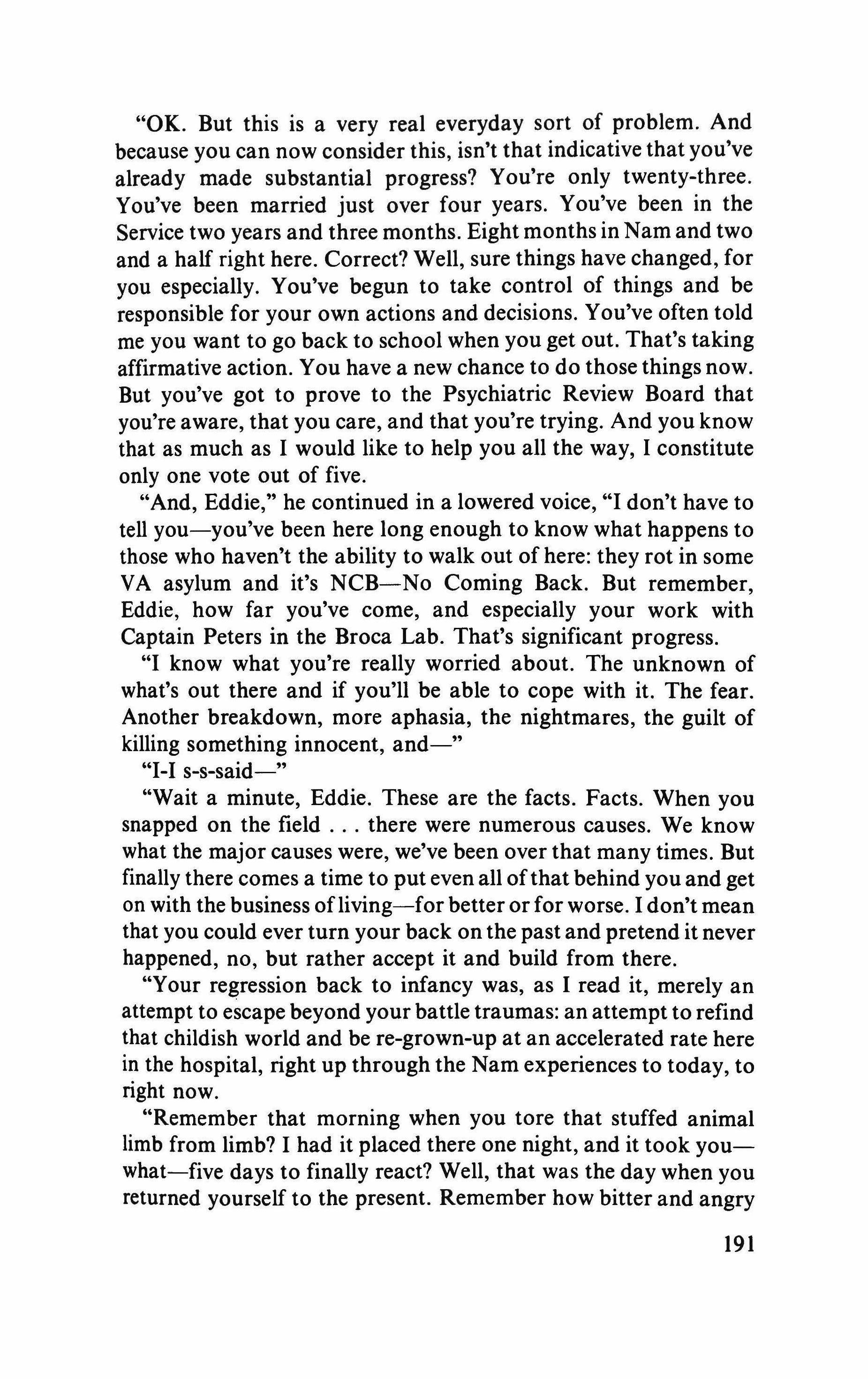 "OK. But this is a very real everyday sort of problem. And because you can now consider this, isn't that indicative that you've already made substantial progress? You're only twenty-three. You've been married just over four years. You've been in the Service two years and three months. Eight months in Nam and two and a half right here. Correct? Well, sure things have changed, for you especially. You've begun to take control of things and be responsible for your own actions and decisions. You've often told me you want to go back to school when you get out. That's taking affirmative action. You have a new chance to do those things now. But you've got to prove to the Psychiatric Review Board that you're aware, that you care, and that you're trying. And you know that as much as I would like to help you all the way, I constitute only one vote out of five.

"And, Eddie," he continued in a lowered voice, "I don't have to tell you—you've been here long enough to know what happens to those who haven't the ability to walk out of here: they rot in some VA asylum and it's NCB—No Coming Back. But remember, Eddie, how far you've come, and especially your work with Captain Peters in the Broca Lab. That's significant progress.

"I know what you're really worried about. The unknown of what's out there and if you'll be able to cope with it. The fear. Another breakdown, more aphasia, the nightmares, the guilt of killing something innocent, and—"

"I-I s-s-said—"

"Wait a minute, Eddie. These are the facts. Facts. When you snapped on the field . . . there were numerous causes. We know what the major causes were, we've been over that many times. But finally there comes a time to put even all of that behind you and get on with the business of living—for better or for worse. I don't mean that you could ever turn your back on the past and pretend it never happened, no, but rather accept it and build from there.

"Your regression back to infancy was, as I read it, merely an attempt to escape beyond your battle traumas: an attempt to refind that childish world and be re-grown-up at an accelerated rate here in the hospital, right up through the Nam experiences to today, to right now.

"Remember that morning when you tore that stuffed animal limb from limb? I had it placed there one night, and it took you—what—five days to finally react? Well, that was the day when you returned yourself to the present. Remember how bitter and angry

191